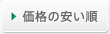 価格の安い順